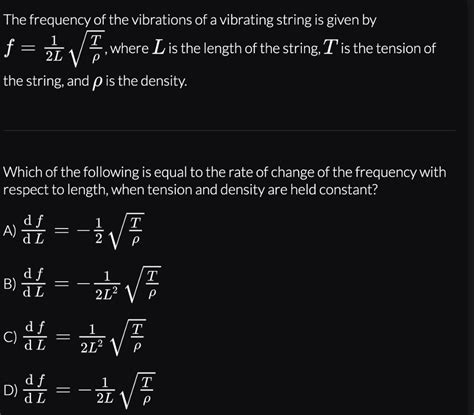 The frequency of the vibrations of a vibrating string is given by $f = \frac{1}{2L}\sqrt{\frac{T}{\rho}}$, where $L$ is the length of the string, $T$ is the tension of the string, and $\rho$ is the density.

Which of the following is equal to the rate of change of the frequency with respect to length, when tension and density are held constant?

A) $\frac{\mathrm{d}f}{\mathrm{d}L} = -\frac{1}{2}\sqrt{\frac{T}{\rho}}$

B) $\frac{\mathrm{d}f}{\mathrm{d}L} = -\frac{1}{2L^2}\sqrt{\frac{T}{\rho}}$

C) $\frac{\mathrm{d}f}{\mathrm{d}L} = \frac{1}{2L^2}\sqrt{\frac{T}{\rho}}$

D) $\frac{\mathrm{d}f}{\mathrm{d}L} = -\frac{1}{2L}\sqrt{\frac{T}{\rho}}$